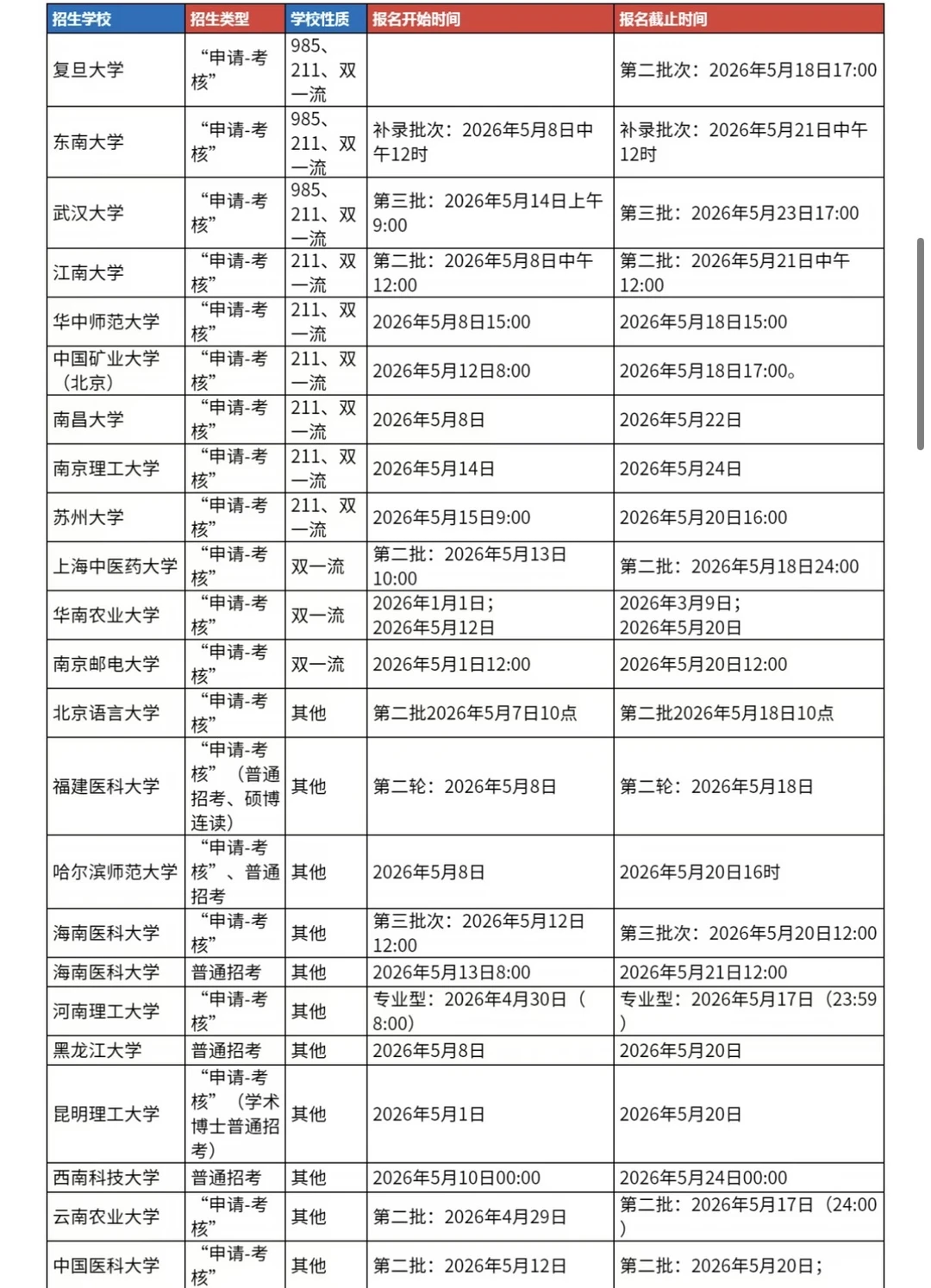 | 招生学校 | 招生类型 | 学校性质 | 报名开始时间 | 报名截止时间 |
|---|---|---|---|---|
| 复旦大学 | “申请-考核” | 985、211、双一流 |  | 第二批次：2026年5月18日17:00 |
| 东南大学 | “申请-考核” | 985、211、双一流 | 补录批次：2026年5月8日中午12时 | 补录批次：2026年5月21日中午12时 |
| 武汉大学 | “申请-考核” | 985、211、双一流 | 第三批：2026年5月14日上午9:00 | 第三批：2026年5月23日17:00 |
| 江南大学 | “申请-考核” | 211、双一流 | 第二批：2026年5月8日中午12:00 | 第二批：2026年5月21日中午12:00 |
| 华中师范大学 | “申请-考核” | 211、双一流 | 2026年5月8日15:00 | 2026年5月18日15:00 |
| 中国矿业大学（北京） | “申请-考核” | 211、双一流 | 2026年5月12日8:00 | 2026年5月18日17:00。 |
| 南昌大学 | “申请-考核” | 211、双一流 | 2026年5月8日 | 2026年5月22日 |
| 南京理工大学 | “申请-考核” | 211、双一流 | 2026年5月14日 | 2026年5月24日 |
| 苏州大学 | “申请-考核” | 211、双一流 | 2026年5月15日9:00 | 2026年5月20日16:00 |
| 上海中医药大学 | “申请-考核” | 双一流 | 第二批：2026年5月13日10:00 | 第二批：2026年5月18日24:00 |
| 华南农业大学 | “申请-考核” | 双一流 | 2026年1月1日；2026年5月12日 | 2026年3月9日；2026年5月20日 |
| 南京邮电大学 | “申请-考核” | 双一流 | 2026年5月1日12:00 | 2026年5月20日12:00 |
| 北京语言大学 | “申请-考核” | 其他 | 第二批2026年5月7日10点 | 第二批2026年5月18日10点 |
| 福建医科大学 | “申请-考核”（普通招考、硕博连读） | 其他 | 第二轮：2026年5月8日 | 第二轮：2026年5月18日 |
| 哈尔滨师范大学 | “申请-考核”、普通招考 | 其他 | 2026年5月8日 | 2026年5月20日16时 |
| 海南医科大学 | “申请-考核” | 其他 | 第三批次：2026年5月12日12:00 | 第三批次：2026年5月20日12:00 |
| 海南医科大学 | 普通招考 | 其他 | 2026年5月13日8:00 | 2026年5月21日12:00 |
| 河南理工大学 | “申请-考核” | 其他 | 专业型：2026年4月30日（8:00） | 专业型：2026年5月17日（23:59） |
| 黑龙江大学 | 普通招考 | 其他 | 2026年5月8日 | 2026年5月20日 |
| 昆明理工大学 | “申请-考核”（学术博士普通招考） | 其他 | 2026年5月1日 | 2026年5月20日 |
| 西南科技大学 | 普通招考 | 其他 | 2026年5月10日00:00 | 2026年5月24日00:00 |
| 云南农业大学 | “申请-考核” | 其他 | 第二批：2026年4月29日 | 第二批：2026年5月17日（24:00） |
| 中国医科大学 | “申请-考核” | 其他 | 第二批：2026年5月12日 | 第二批：2026年5月20日； |